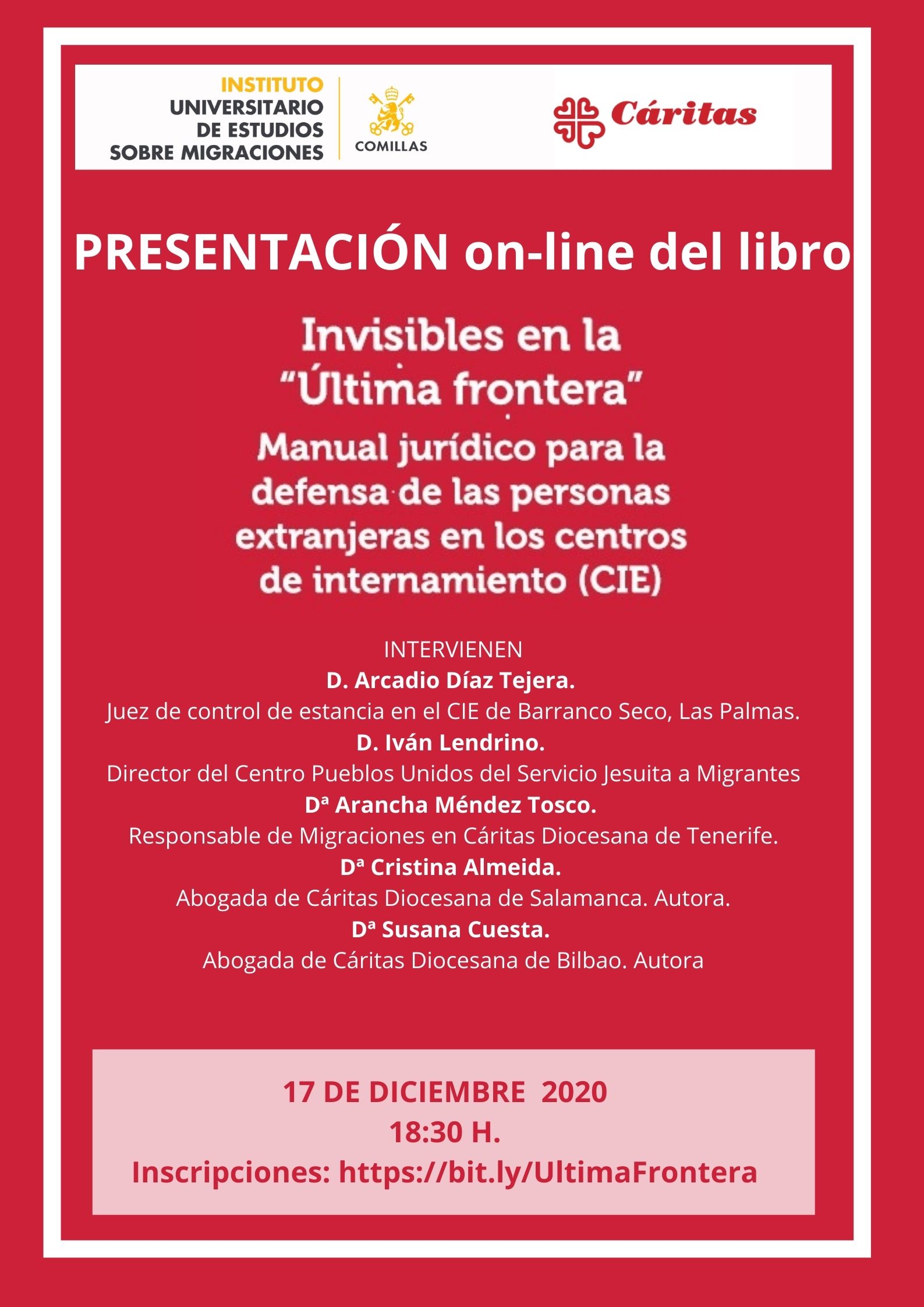 INSTITUTO
UNIVERSITARIO
DE ESTUDIOS
SOBRE MIGRACIONES

COMILLAS

Cáritas

PRESENTACIÓN on-line del libro

Invisibles en la "Última frontera"
Manual jurídico para la defensa de las personas extranjeras en los centros de internamiento (CIE)

INTERVIENEN
D. Arcadio Díaz Tejera.
Juez de control de estancia en el CIE de Barranco Seco, Las Palmas.
D. Iván Lendrino.
Director del Centro Pueblos Unidos del Servicio Jesuita a Migrantes
Dª Arancha Méndez Tosco.
Responsable de Migraciones en Cáritas Diocesana de Tenerife.
Dª Cristina Almeida.
Abogada de Cáritas Diocesana de Salamanca. Autora.
Dª Susana Cuesta.
Abogada de Cáritas Diocesana de Bilbao. Autora

17 DE DICIEMBRE 2020
18:30 H.
Inscripciones: https://bit.ly/UltimaFrontera